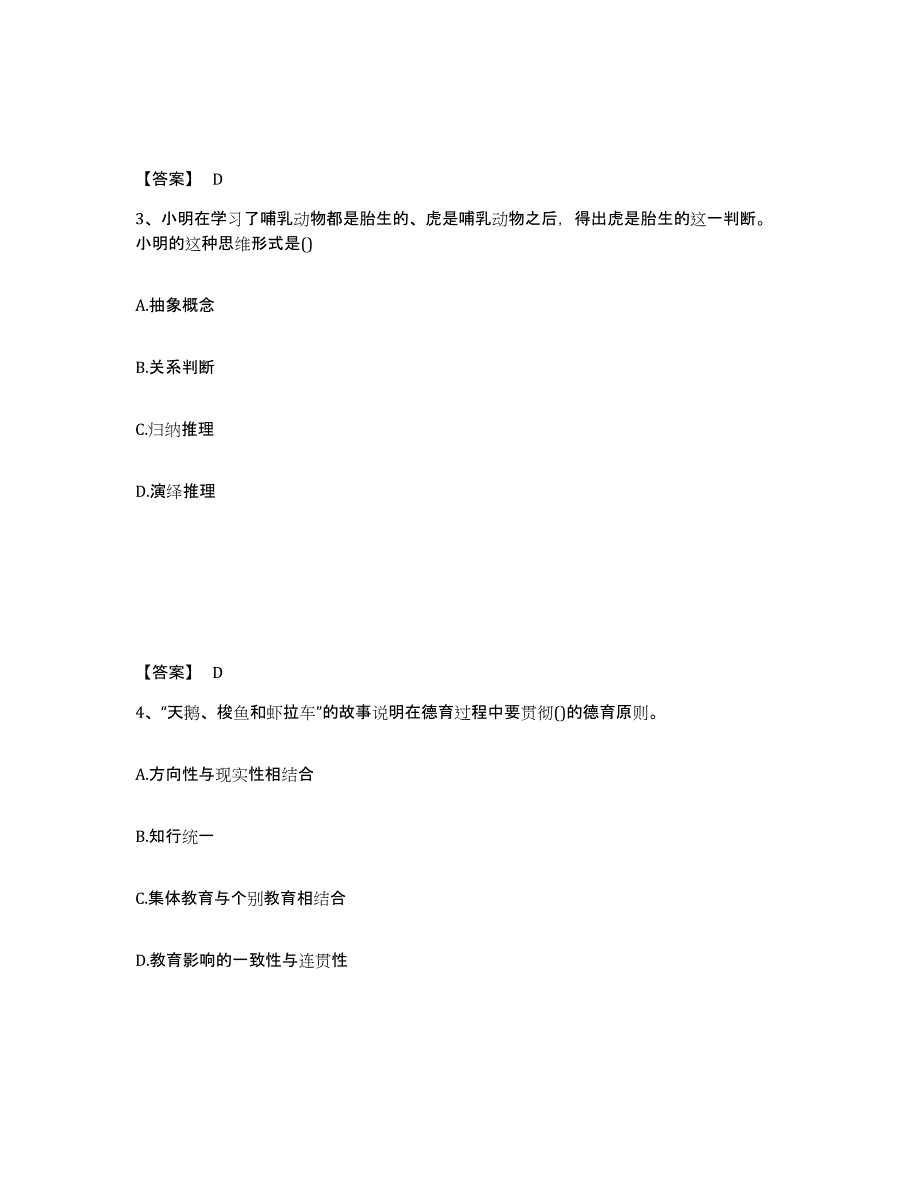 【答案】 D

3、小明在学习了哺乳动物都是胎生的、虎是哺乳动物之后，得出虎是胎生的这一判断。小明的这种思维形式是()

A.抽象概念

B.关系判断

C.归纳推理

D.演绎推理

【答案】 D

4、“天鹅、梭鱼和虾拉车”的故事说明在德育过程中要贯彻()的德育原则。

A.方向性与现实性相结合

B.知行统一

C.集体教育与个别教育相结合

D.教育影响的一致性与连贯性